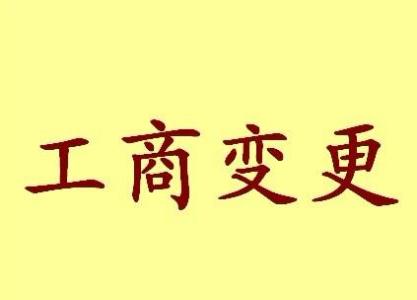 工商变更